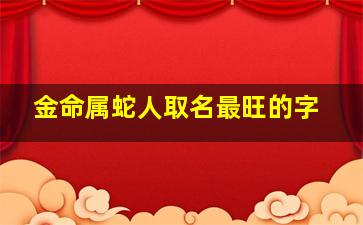 金命属蛇人取名最旺的字